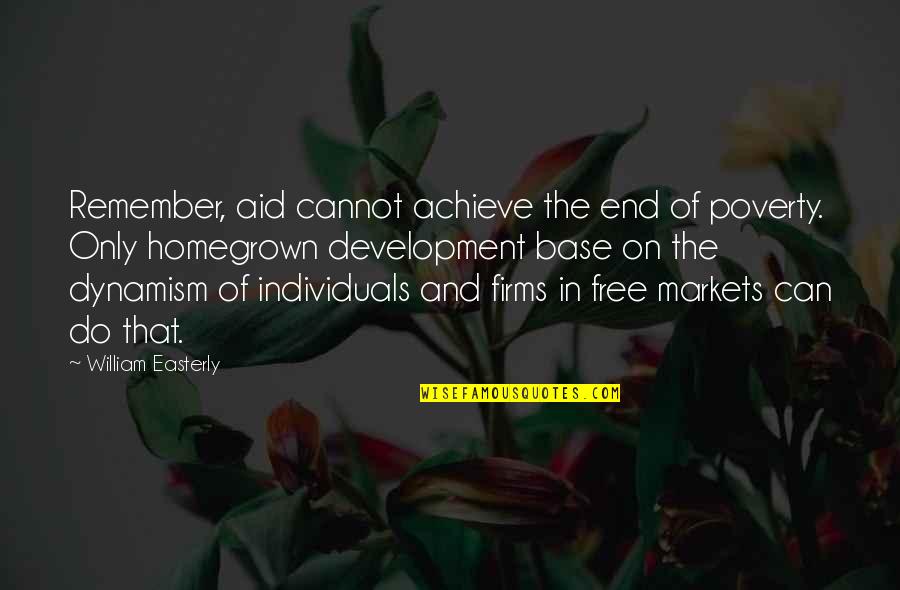 Remember, aid cannot achieve the end of poverty. Only homegrown development base on the dynamism of individuals and firms in free markets can do that.

~ William Easterly

WISEFAMOUSQUOTES.COM